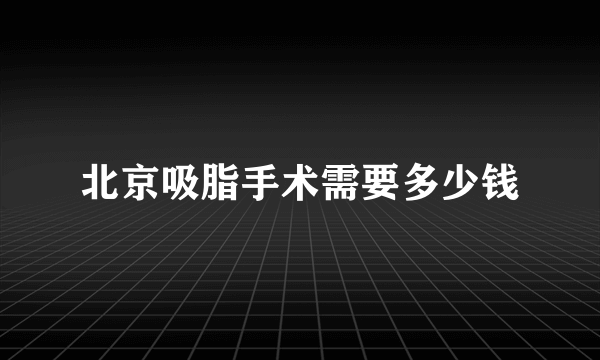 北京吸脂手术需要多少钱